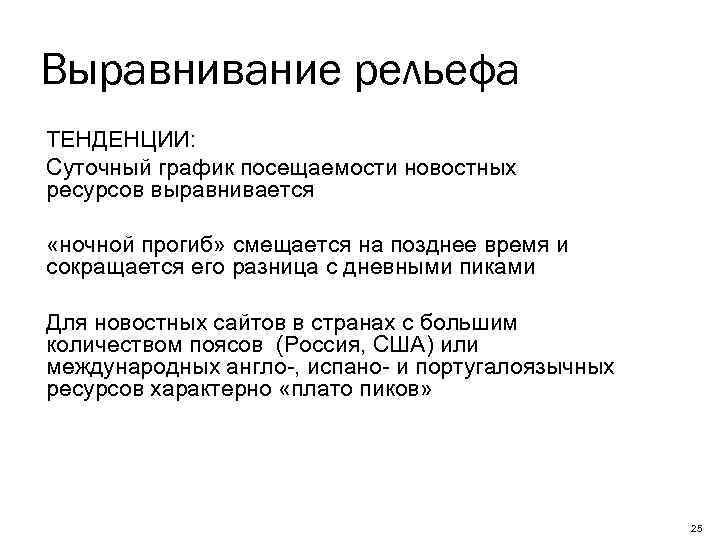 Выравнивание рельефа

ТЕНДЕНЦИИ:

Суточный график посещаемости новостных ресурсов выравнивается

«ночной прогиб» смещается на позднее время и сокращается его разница с дневными пиками

Для новостных сайтов в странах с большим количеством поясов (Россия, США) или международных англо-, испано- и португалоязычных ресурсов характерно «плато пиков»

25